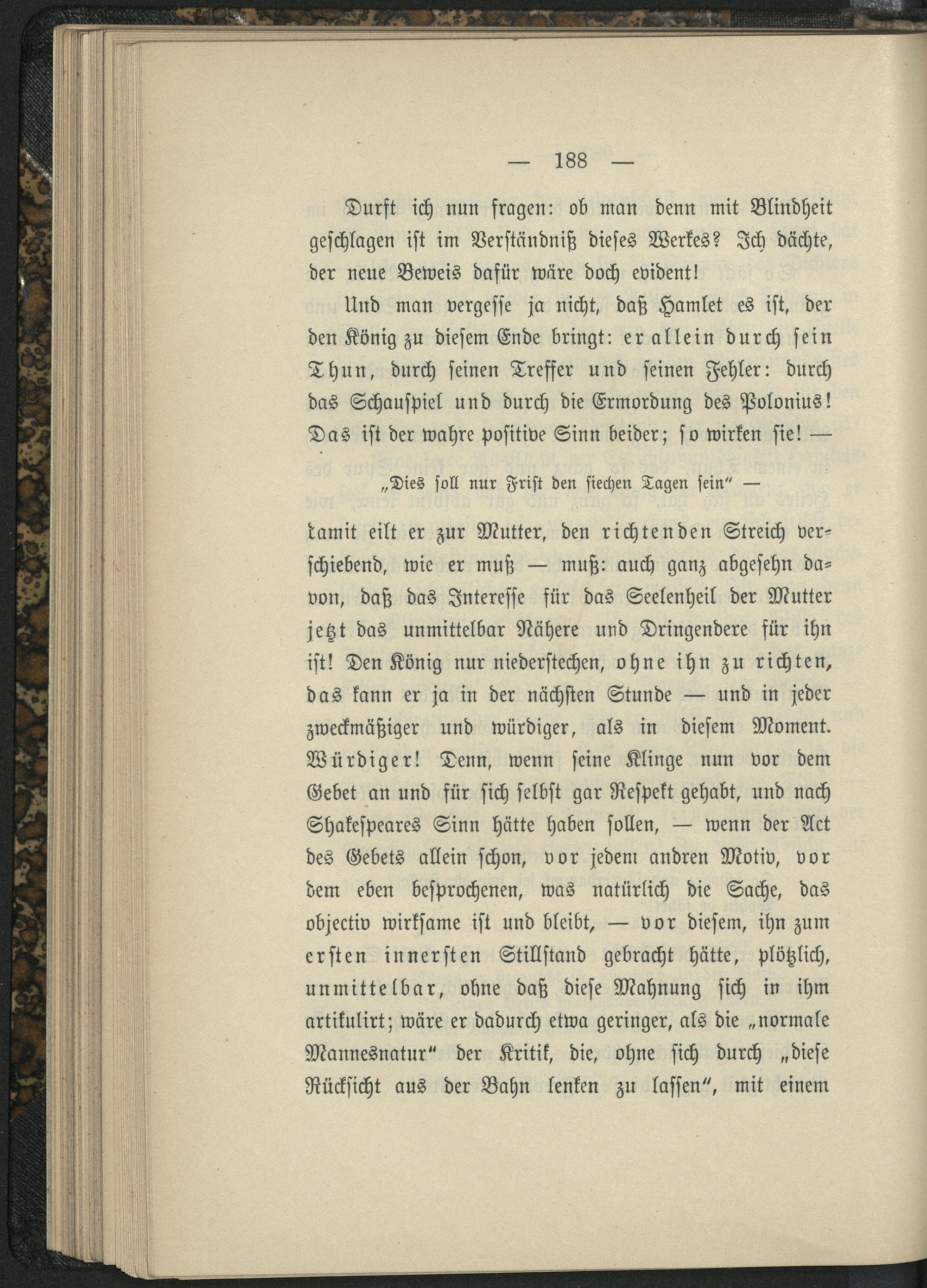 — 188 —

Durft ich nun fragen: ob man denn mit Blindheit geschlagen ist im Verständniß dieses Werkes? Ich dächte, der neue Beweis dafür wäre doch evident!

Und man vergesse ja nicht, daß Hamlet es ist, der den König zu diesem Ende bringt: er allein durch sein Thun, durch seinen Treffer und seinen Fehler: durch das Schauspiel und durch die Ermordung des Polonius! Das ist der wahre positive Sinn beider; so wirken sie! —

„Dies soll nur Frist den siechen Tagen sein“ —

damit eilt er zur Mutter, den richtenden Streich verschiebend, wie er muß — muß: auch ganz abgesehn davon, daß das Interesse für das Seelenheil der Mutter jetzt das unmittelbar Nähere und Dringendere für ihn ist! Den König nur niederstechen, ohne ihn zu richten, das kann er ja in der nächsten Stunde — und in jeder zweckmäßiger und würdiger, als in diesem Moment. Würdiger! Denn, wenn seine Klinge nun vor dem Gebet an und für sich selbst gar Respekt gehabt, und nach Shakespeares Sinn hätte haben sollen, — wenn der Act des Gebets allein schon, vor jedem andren Motiv, vor dem eben besprochenen, was natürlich die Sache, das objectiv wirksame ist und bleibt, — vor diesem, ihn zum ersten innersten Stillstand gebracht hätte, plötzlich, unmittelbar, ohne daß diese Mahnung sich in ihm artikulirt; wäre er dadurch etwa geringer, als die „normale Mannesnatur“ der Kritik, die, ohne sich durch „diese Rücksicht aus der Bahn lenken zu lassen“, mit einem